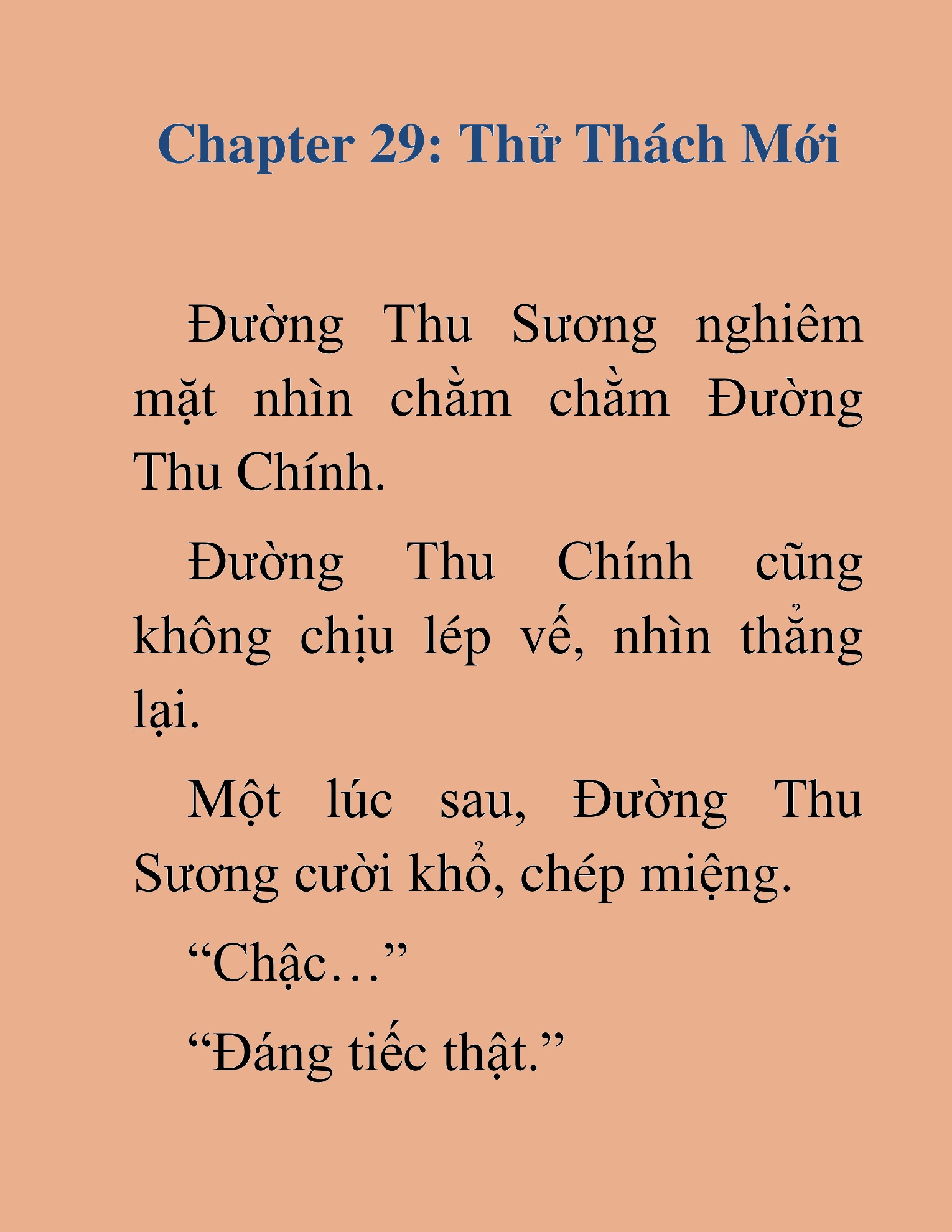 Chapter 29: Thử Thách Mới

Đường Thu Sương nghiêm mặt nhìn chằm chằm Đường Thu Chính.

Đường Thu Chính cũng không chịu lép vế, nhìn thẳng lại.

Một lúc sau, Đường Thu Sương cười khổ, chép miệng.

“Chậc…”

“Đáng tiếc thật.”